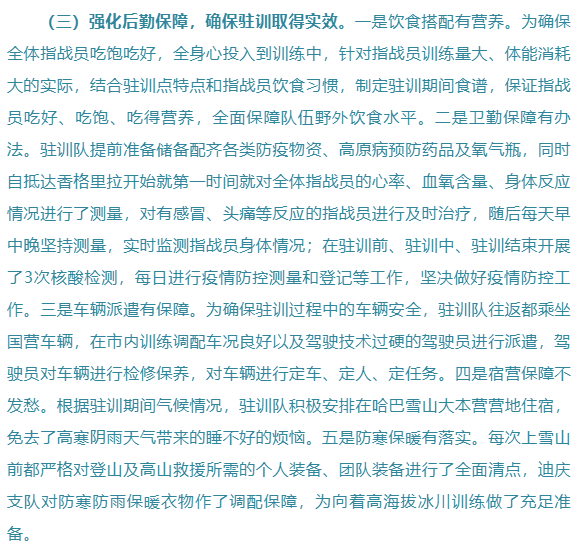 （三）强化后勤保障，确保驻训取得实效。一是饮食搭配有营养。为确保全体指战员吃饱吃好，全身心投入到训练中，针对指战员训练量大、体能消耗大的实际，结合驻训点特点和指战员饮食习惯，制定驻训期间食谱，保证指战员吃好、吃饱、吃得营养，全面保障队伍野外饮食水平。二是卫勤保障有办法。驻训队提前准备储备配齐各类防疫物资、高原病预防药品及氧气瓶，同时自抵达香格里拉开始就第一时间就对全体指战员的心率、血氧含量、身体反应情况进行了测量，对有感冒、头痛等反应的指战员进行及时治疗，随后每天早中晚坚持测量，实时监测指战员身体情况；在驻训前、驻训中、驻训结束开展了3次核酸检测，每日进行疫情防控测量和登记等工作，坚决做好疫情防控工作。三是车辆派遣有保障。为确保驻训过程中的车辆安全，驻训队往返都乘坐国营车辆，在市内训练调配车况良好以及驾驶技术过硬的驾驶员进行派遣，驾驶员对车辆进行检修保养，对车辆进行定车、定人、定任务。四是宿营保障不发愁。根据驻训期间气候情况，驻训队积极安排在哈巴雪山大本营营地住宿，免去了高寒阴雨天气带来的睡不好的烦恼。五是防寒保暖有落实。每次上雪山前都严格对登山及高山救援所需的个人装备、团队装备进行了全面清点，迪庆支队对防寒防雨保暖衣物作了调配保障，为向着高海拔冰川训练做了充足准备。